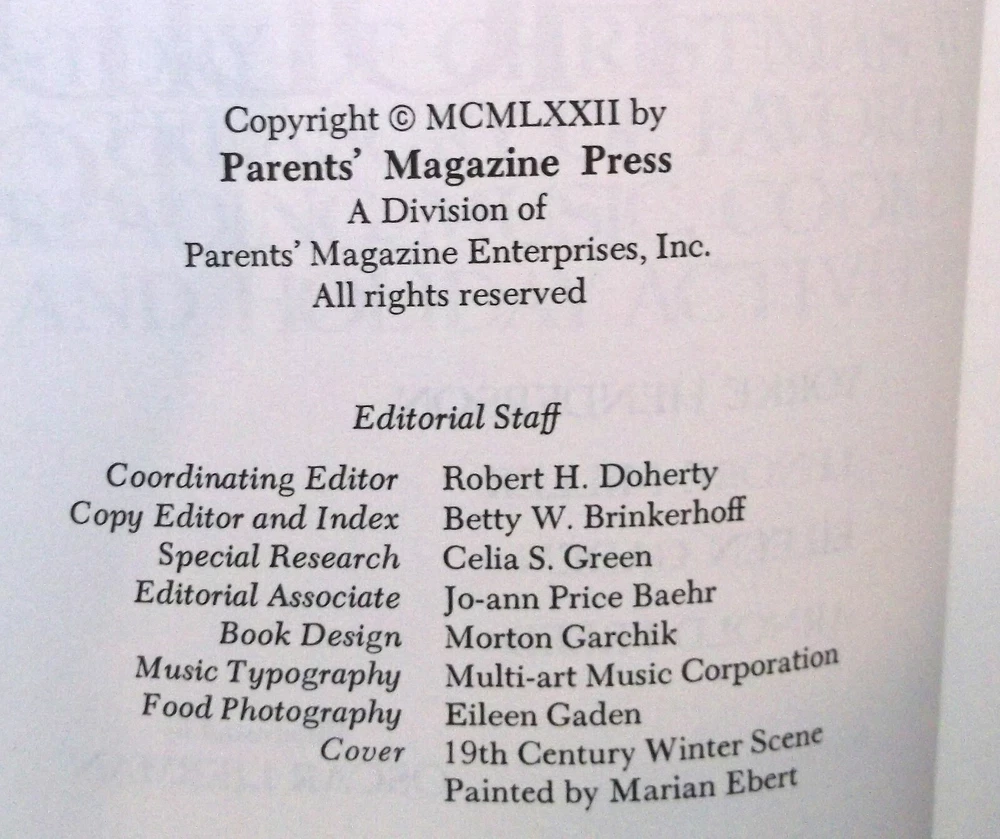 Copyright © MCMLXXII by
Parents' Magazine Press
A Division of
Parents' Magazine Enterprises, Inc.
All rights reserved

Editorial Staff

| | |
|---|---|
| Coordinating Editor | Robert H. Doherty |
| Copy Editor and Index | Betty W. Brinkerhoff |
| Special Research | Celia S. Green |
| Editorial Associate | Jo-ann Price Baehr |
| Book Design | Morton Garchik |
| Music Typography | Multi-art Music Corporation |
| Food Photography | Eileen Gaden |
| Cover | 19th Century Winter Scene Painted by Marian Ebert |